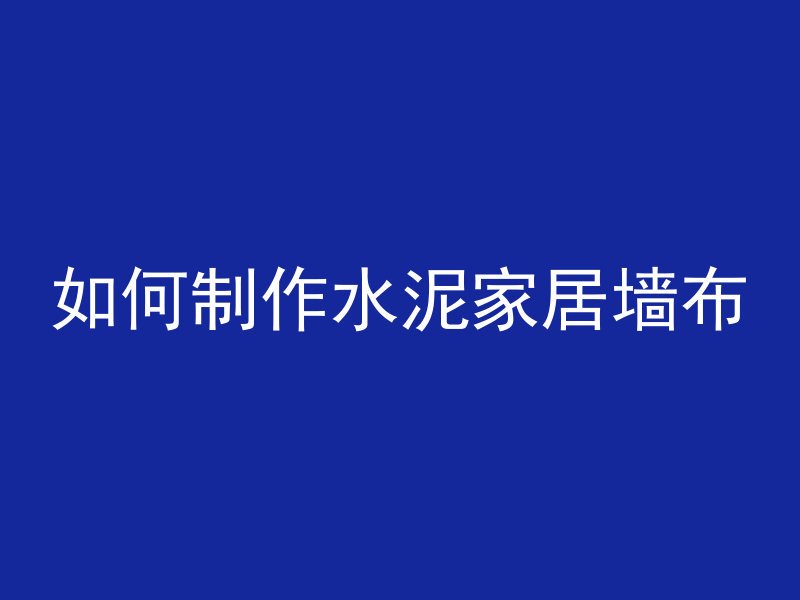 如何制作水泥家居墙布